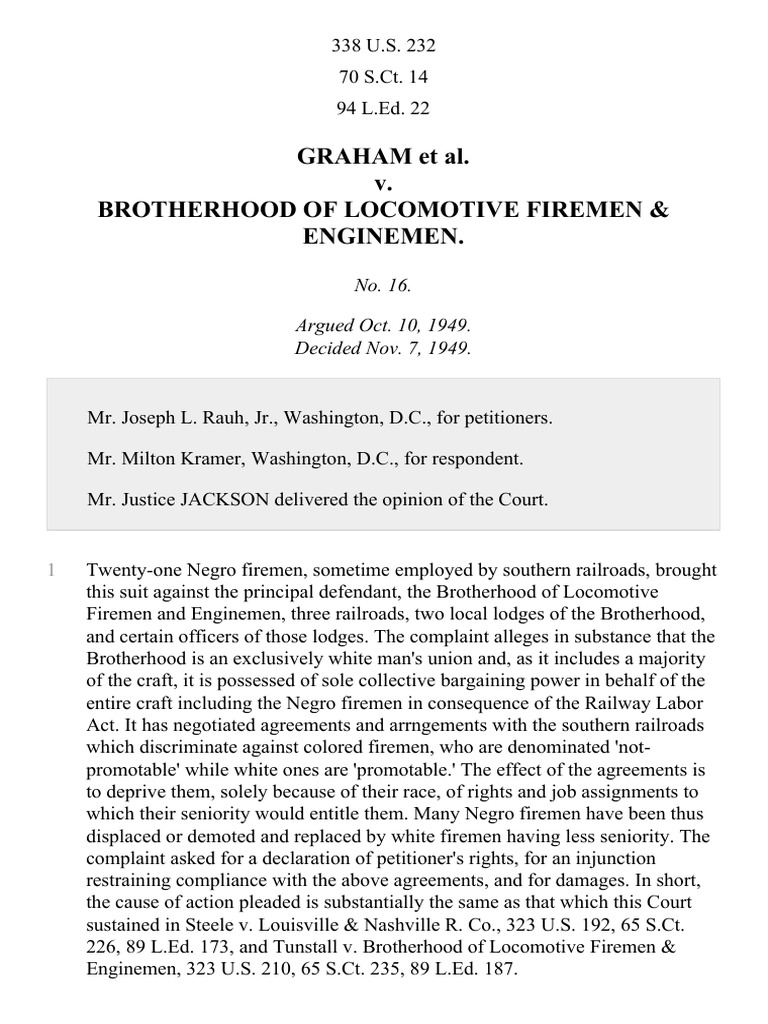 338 U.S. 232

70 S.Ct. 14

94 L.Ed. 22

GRAHAM et al.
v.
BROTHERHOOD OF LOCOMOTIVE FIREMEN & ENGINEMEN.

No. 16.

Argued Oct. 10, 1949.
Decided Nov. 7, 1949.

Mr. Joseph L. Rauh, Jr., Washington, D.C., for petitioners.

Mr. Milton Kramer, Washington, D.C., for respondent.

Mr. Justice JACKSON delivered the opinion of the Court.

1 Twenty-one Negro firemen, sometime employed by southern railroads, brought this suit against the principal defendant, the Brotherhood of Locomotive Firemen and Enginemen, three railroads, two local lodges of the Brotherhood, and certain officers of those lodges. The complaint alleges in substance that the Brotherhood is an exclusively white man's union and, as it includes a majority of the craft, it is possessed of sole collective bargaining power in behalf of the entire craft including the Negro firemen in consequence of the Railway Labor Act. It has negotiated agreements and arrngements with the southern railroads which discriminate against colored firemen, who are denominated 'not-promotable' while white ones are 'promotable.' The effect of the agreements is to deprive them, solely because of their race, of rights and job assignments to which their seniority would entitle them. Many Negro firemen have been thus displaced or demoted and replaced by white firemen having less seniority. The complaint asked for a declaration of petitioner's rights, for an injunction restraining compliance with the above agreements, and for damages. In short, the cause of action pleaded is substantially the same as that which this Court sustained in Steele v. Louisville & Nashville R. Co., 323 U.S. 192, 65 S.Ct. 226, 89 L.Ed. 173, and Tunstall v. Brotherhood of Locomotive Firemen & Enginemen, 323 U.S. 210, 65 S.Ct. 235, 89 L.Ed. 187.